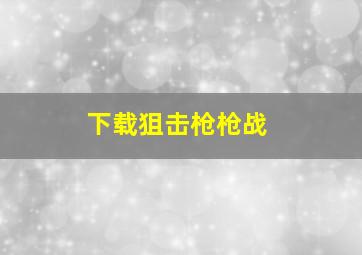 下载狙击枪枪战